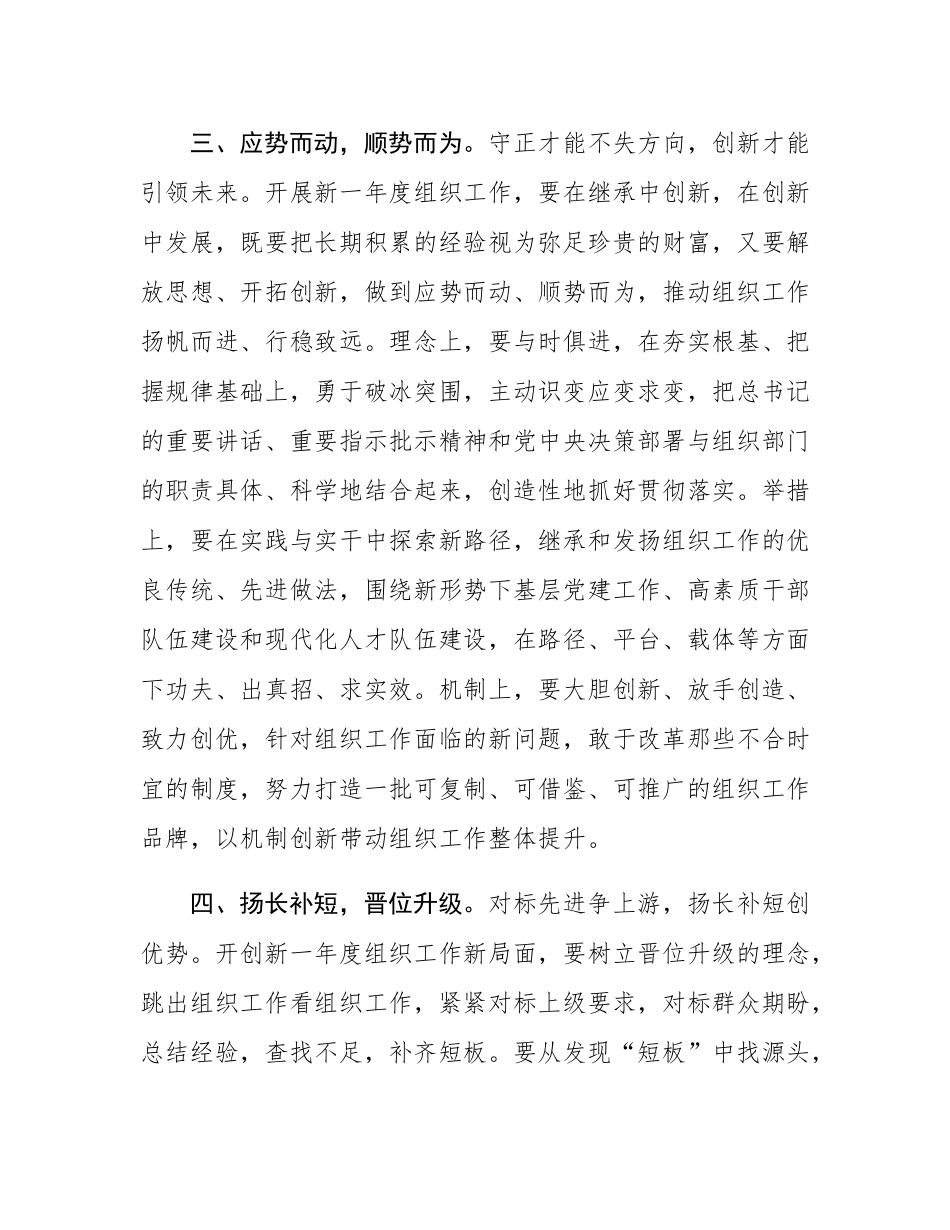 三、应势而动，顺势而为。守正才能不失方向，创新才能引领未来。开展新一年度组织工作，要在继承中创新，在创新中发展，既要把长期积累的经验视为弥足珍贵的财富，又要解放思想、开拓创新，做到应势而动、顺势而为，推动组织工作扬帆而进、行稳致远。理念上，要与时俱进，在夯实根基、把握规律基础上，勇于破冰突围，主动识变应变求变，把总书记的重要讲话、重要指示批示精神和党中央决策部署与组织部门的职责具体、科学地结合起来，创造性地抓好贯彻落实。举措上，要在实践与实干中探索新路径，继承和发扬组织工作的优良传统、先进做法，围绕新形势下基层党建工作、高素质干部队伍建设和现代化人才队伍建设，在路径、平台、载体等方面下功夫、出真招、求实效。机制上，要大胆创新、放手创造、致力创优，针对组织工作面临的新问题，敢于改革那些不合时宜的制度，努力打造一批可复制、可借鉴、可推广的组织工作品牌，以机制创新带动组织工作整体提升。

四、扬长补短，晋位升级。对标先进争上游，扬长补短创优势。开创新一年度组织工作新局面，要树立晋位升级的理念，跳出组织工作看组织工作，紧紧对标上级要求，对标群众期盼，总结经验，查找不足，补齐短板。要从发现“短板”中找源头，